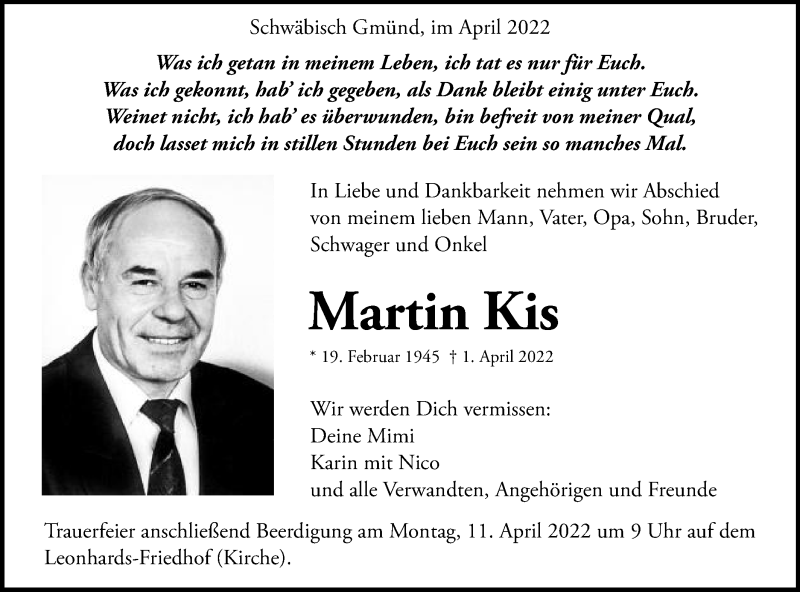 Schwäbisch Gmünd, im April 2022

Was ich getan in meinem Leben, ich tat es nur für Euch.
Was ich gekonnt, hab' ich gegeben, als Dank bleibt einig unter Euch.
Weinet nicht, ich hab' es überwunden, bin befreit von meiner Qual,
doch lasset mich in stillen Stunden bei Euch sein so manches Mal.

In Liebe und Dankbarkeit nehmen wir Abschied von meinem lieben Mann, Vater, Opa, Sohn, Bruder, Schwager und Onkel

Martin Kis

* 19. Februar 1945 † 1. April 2022

Wir werden Dich vermissen:
Deine Mimi
Karin mit Nico
und alle Verwandten, Angehörigen und Freunde

Trauerfeier anschließend Beerdigung am Montag, 11. April 2022 um 9 Uhr auf dem Leonhards-Friedhof (Kirche).